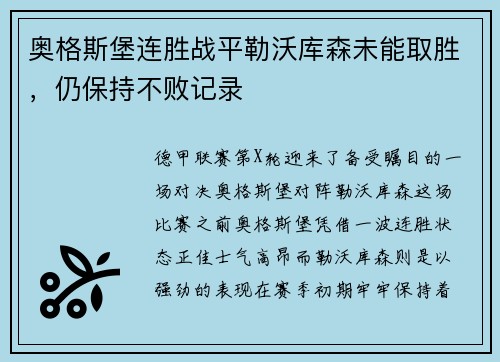 奥格斯堡连胜战平勒沃库森未能取胜，仍保持不败记录

德甲联赛第X轮迎来了备受瞩目的一场对决奥格斯堡对阵勒沃库森这场比赛之前奥格斯堡凭借一波连胜状态正佳士气高昂而勒沃库森则是以强劲的表现在赛季初期牢牢保持着